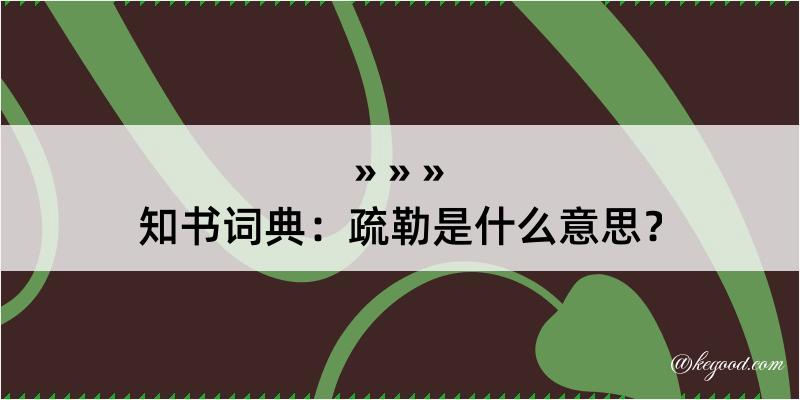 » » »
知书词典：疏勒是什么意思？

@kegood.com